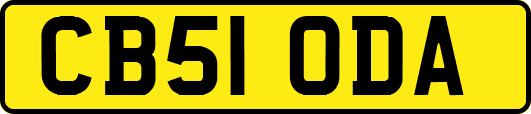 CB51 ODA